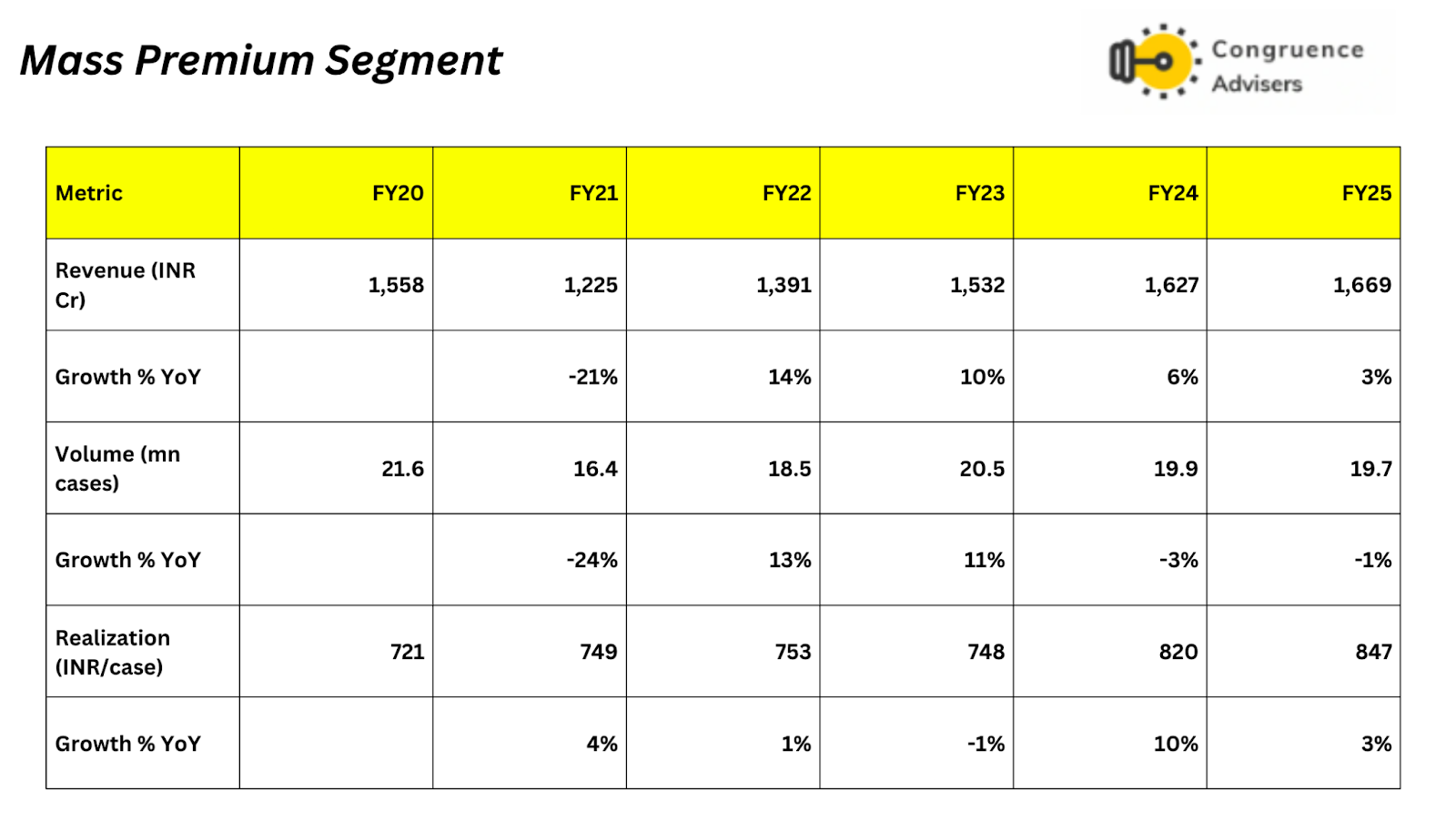 Mass Premium Segment

Congruence Advisers

| Metric | FY20 | FY21 | FY22 | FY23 | FY24 | FY25 |
|---|---|---|---|---|---|---|
| Revenue (INR Cr) | 1,558 | 1,225 | 1,391 | 1,532 | 1,627 | 1,669 |
| Growth % YoY | | -21% | 14% | 10% | 6% | 3% |
| Volume (mn cases) | 21.6 | 16.4 | 18.5 | 20.5 | 19.9 | 19.7 |
| Growth % YoY | | -24% | 13% | 11% | -3% | -1% |
| Realization (INR/case) | 721 | 749 | 753 | 748 | 820 | 847 |
| Growth % YoY | | 4% | 1% | -1% | 10% | 3% |